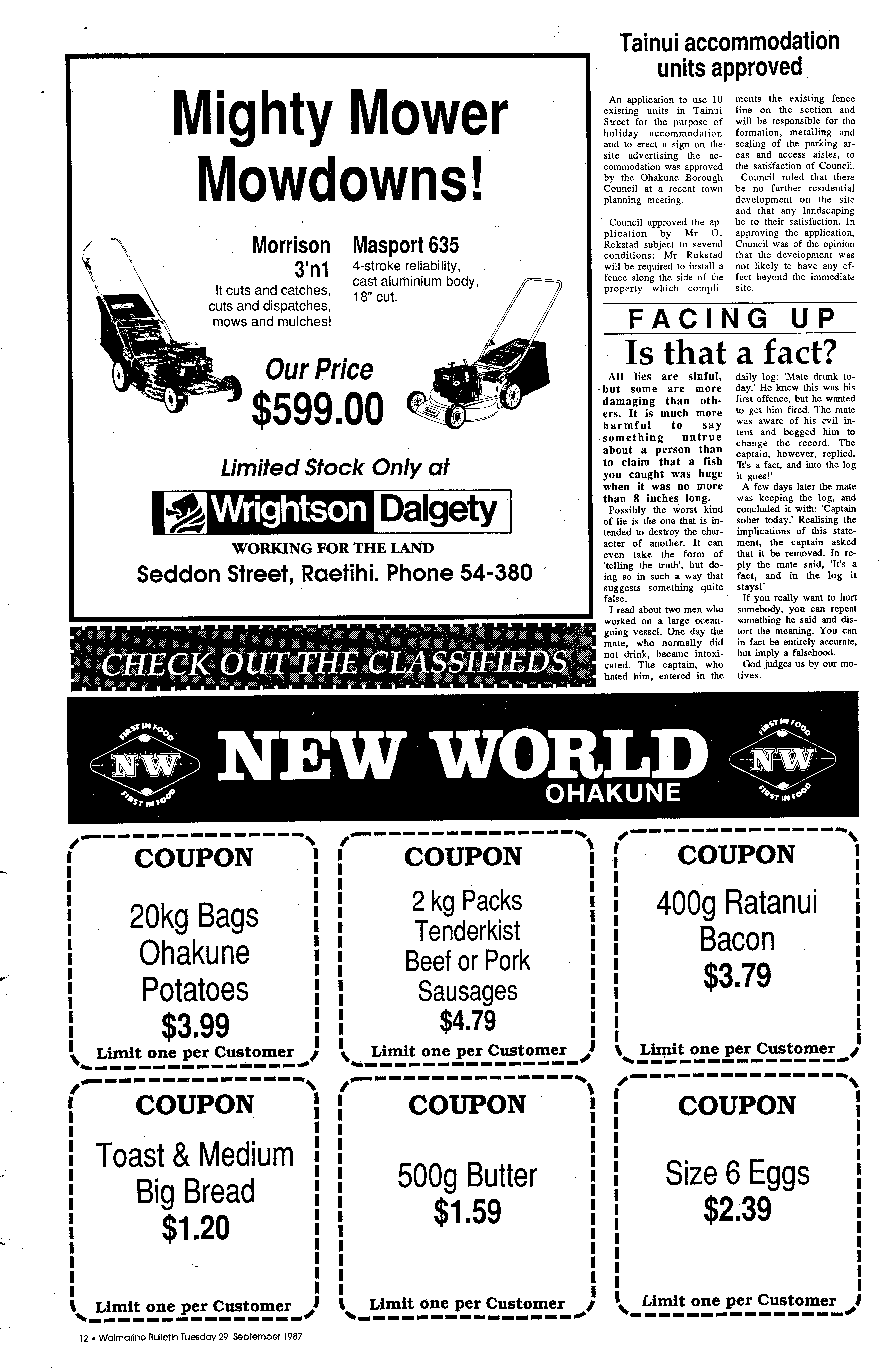 Mighty Mower Mowdowns!

Morrison 3'n1
It cuts and catches, cuts and dispatches, mows and mulches!

Masport 635
4-stroke reliability, cast aluminium body, 18" cut.

Our Price
$599.00

Limited Stock Only at

Wrightson Dalgety
WORKING FOR THE LAND
Seddon Street, Raetihi. Phone 54-380

CHECK OUT THE CLASSIFIEDS

Tainui accommodation units approved

An application to use 10 existing units in Tainui Street for the purpose of holiday accommodation and to erect a sign on the site advertising the accommodation was approved by the Ohakune Borough Council at a recent town planning meeting.

Council approved the application by Mr O. Rokstad subject to several conditions: Mr Rokstad will be required to install a fence along the side of the property which compliments the existing fence line on the section and will be responsible for the formation, metalling and sealing of the parking areas and access aisles, to the satisfaction of Council.

Council ruled that there be no further residential development on the site and that any landscaping be to their satisfaction. In approving the application, Council was of the opinion that the development was not likely to have any effect beyond the immediate site.

FACING UP
Is that a fact?

All lies are sinful, but some are more damaging than others. It is much more harmful to say something untrue about a person than to claim that a fish you caught was huge when it was no more than 8 inches long.

Possibly the worst kind of lie is the one that is intended to destroy the character of another. It can even take the form of 'telling the truth', but doing so in such a way that suggests something quite false.

I read about two men who worked on a large ocean-going vessel. One day the mate, who normally did not drink, became intoxicated. The captain, who hated him, entered in the daily log: 'Mate drunk today.' He knew this was his first offence, but he wanted to get him fired. The mate was aware of his evil intent and begged him to change the record. The captain, however, replied, 'It's a fact, and into the log it goes!'

A few days later the mate was keeping the log, and concluded it with: 'Captain sober today.' Realising the implications of this statement, the captain asked that it be removed. In reply the mate said, 'It's a fact, and in the log it stays!'

If you really want to hurt somebody, you can repeat something he said and distort the meaning. You can in fact be entirely accurate, but imply a falsehood.

God judges us by our motives.

FIRST IN FOOD NW FIRST IN FOOD
NEW WORLD
OHAKUNE
FIRST IN FOOD NW FIRST IN FOOD

COUPON
20kg Bags Ohakune Potatoes
$3.99
Limit one per Customer

COUPON
2 kg Packs Tenderkist Beef or Pork Sausages
$4.79
Limit one per Customer

COUPON
400g Ratanui Bacon
$3.79
Limit one per Customer

COUPON
Toast & Medium Big Bread
$1.20
Limit one per Customer

COUPON
500g Butter
$1.59
Limit one per Customer

COUPON
Size 6 Eggs
$2.39
Limit one per Customer

12 • Waimarino Bulletin Tuesday 29 September 1987